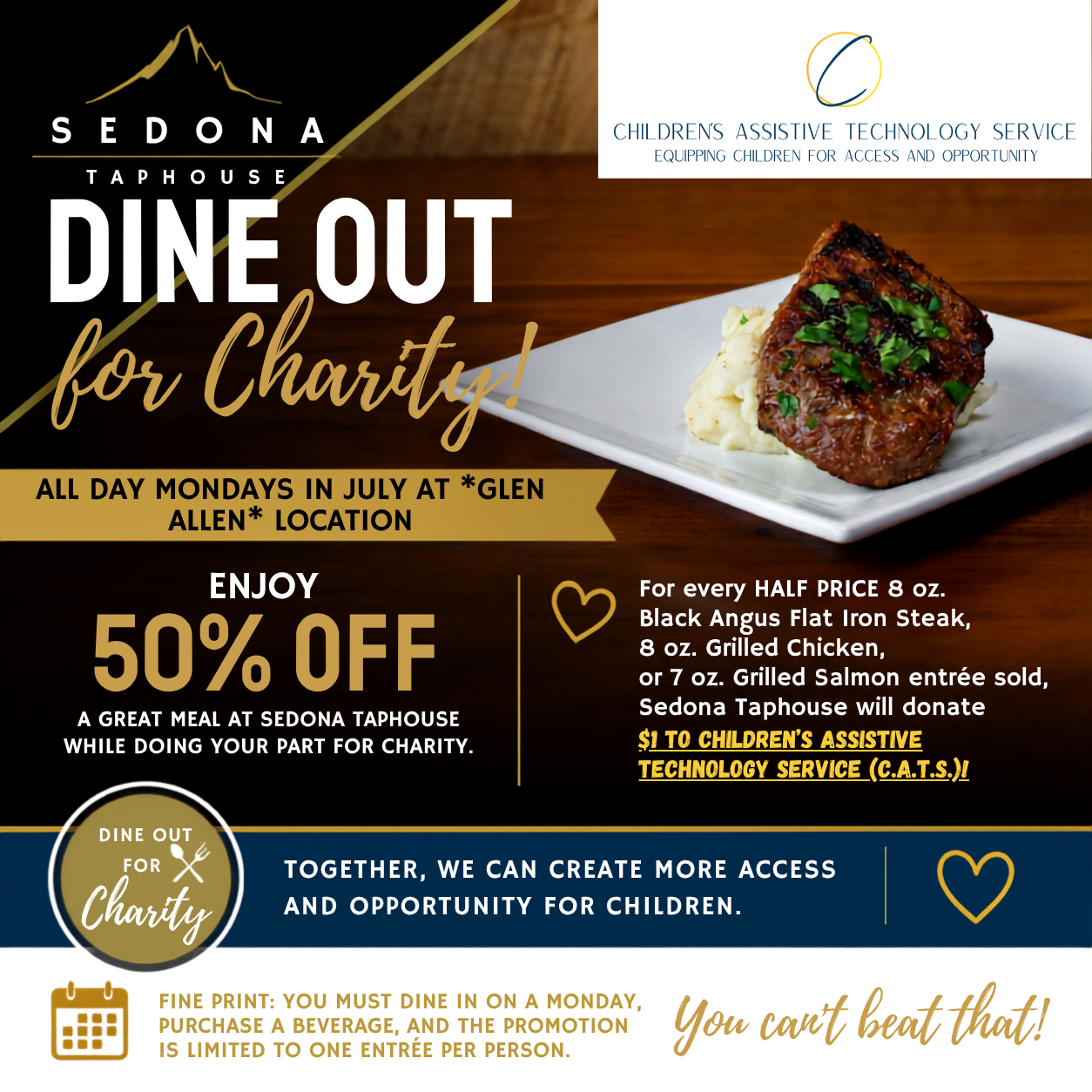 SEDONA
TAPHOUSE

CHILDREN'S ASSISTIVE TECHNOLOGY SERVICE
EQUIPPING CHILDREN FOR ACCESS AND OPPORTUNITY

DINE OUT
for Charity!

ALL DAY MONDAYS IN JULY AT *GLEN ALLEN* LOCATION

ENJOY
50% OFF
A GREAT MEAL AT SEDONA TAPHOUSE WHILE DOING YOUR PART FOR CHARITY.

For every HALF PRICE 8 oz. Black Angus Flat Iron Steak, 8 oz. Grilled Chicken, or 7 oz. Grilled Salmon entrée sold, Sedona Taphouse will donate $1 TO CHILDREN'S ASSISTIVE TECHNOLOGY SERVICE (C.A.T.S.)!

DINE OUT FOR Charity

TOGETHER, WE CAN CREATE MORE ACCESS AND OPPORTUNITY FOR CHILDREN.

FINE PRINT: YOU MUST DINE IN ON A MONDAY, PURCHASE A BEVERAGE, AND THE PROMOTION IS LIMITED TO ONE ENTRÉE PER PERSON.

You can't beat that!